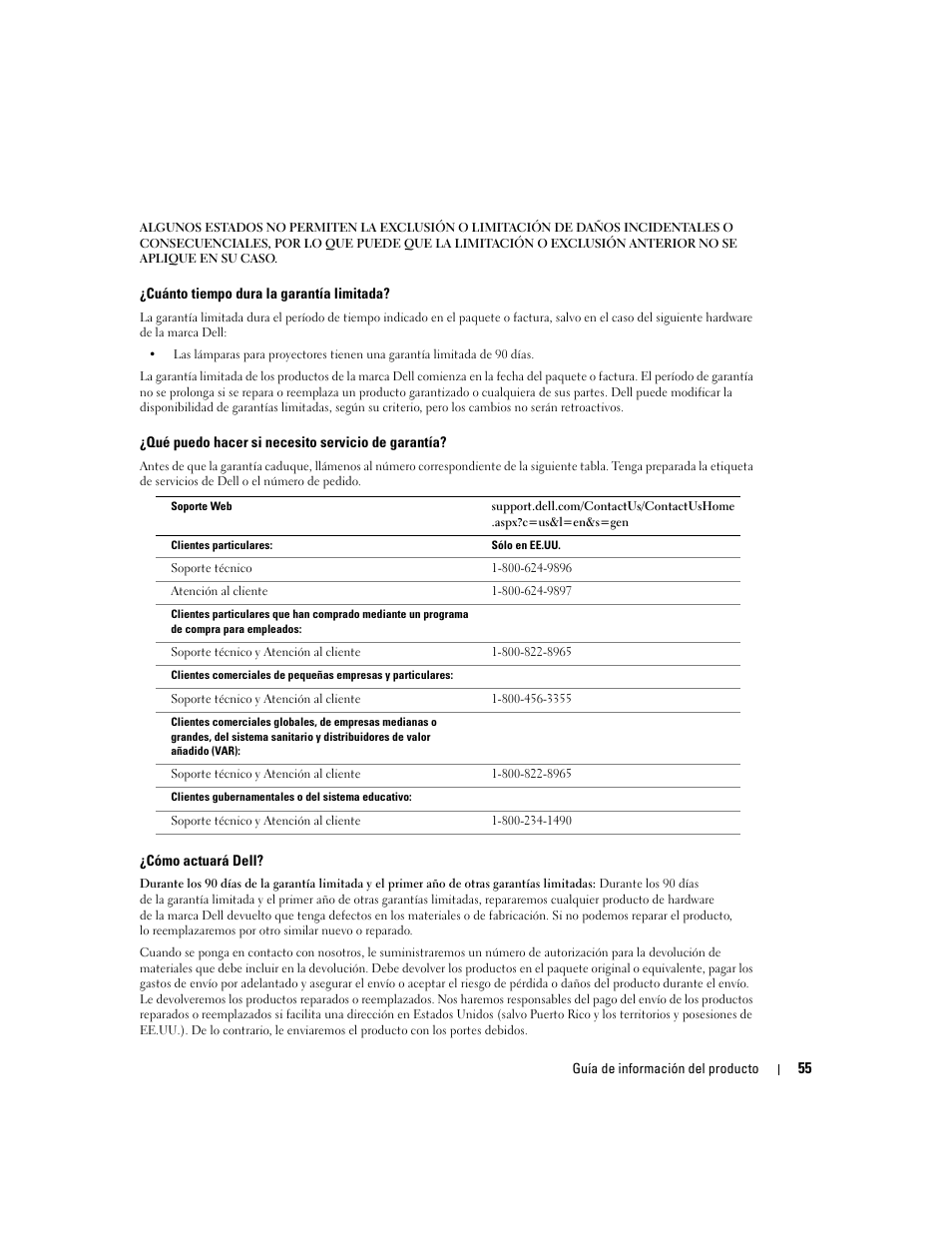 ALGUNOS ESTADOS NO PERMITEN LA EXCLUSIÓN O LIMITACIÓN DE DAÑOS INCIDENTALES O CONSECUENCIALES, POR LO QUE PUEDE QUE LA LIMITACIÓN O EXCLUSIÓN ANTERIOR NO SE APLIQUE EN SU CASO.

¿Cuánto tiempo dura la garantía limitada?

La garantía limitada dura el período de tiempo indicado en el paquete o factura, salvo en el caso del siguiente hardware de la marca Dell:

• Las lámparas para proyectores tienen una garantía limitada de 90 días.

La garantía limitada de los productos de la marca Dell comienza en la fecha del paquete o factura. El período de garantía no se prolonga si se repara o reemplaza un producto garantizado o cualquiera de sus partes. Dell puede modificar la disponibilidad de garantías limitadas, según su criterio, pero los cambios no serán retroactivos.

¿Qué puedo hacer si necesito servicio de garantía?

Antes de que la garantía caduque, llámenos al número correspondiente de la siguiente tabla. Tenga preparada la etiqueta de servicios de Dell o el número de pedido.

| Soporte Web | support.dell.com/ContactUs/ContactUsHome.aspx?c=us&l=en&s=gen |
|---|---|
| Clientes particulares: | Sólo en EE.UU. |
| Soporte técnico | 1-800-624-9896 |
| Atención al cliente | 1-800-624-9897 |
| Clientes particulares que han comprado mediante un programa de compra para empleados: | |
| Soporte técnico y Atención al cliente | 1-800-822-8965 |
| Clientes comerciales de pequeñas empresas y particulares: | |
| Soporte técnico y Atención al cliente | 1-800-456-3355 |
| Clientes comerciales globales, de empresas medianas o grandes, del sistema sanitario y distribuidores de valor añadido (VAR): | |
| Soporte técnico y Atención al cliente | 1-800-822-8965 |
| Clientes gubernamentales o del sistema educativo: | |
| Soporte técnico y Atención al cliente | 1-800-234-1490 |

¿Cómo actuará Dell?

Durante los 90 días de la garantía limitada y el primer año de otras garantías limitadas: Durante los 90 días de la garantía limitada y el primer año de otras garantías limitadas, repararemos cualquier producto de hardware de la marca Dell devuelto que tenga defectos en los materiales o de fabricación. Si no podemos reparar el producto, lo reemplazaremos por otro similar nuevo o reparado.

Cuando se ponga en contacto con nosotros, le suministraremos un número de autorización para la devolución de materiales que debe incluir en la devolución. Debe devolver los productos en el paquete original o equivalente, pagar los gastos de envío por adelantado y asegurar el envío o aceptar el riesgo de pérdida o daños del producto durante el envío. Le devolveremos los productos reparados o reemplazados. Nos haremos responsables del pago del envío de los productos reparados o reemplazados si facilita una dirección en Estados Unidos (salvo Puerto Rico y los territorios y posesiones de EE.UU.). De lo contrario, le enviaremos el producto con los portes debidos.

Guía de información del producto | 55